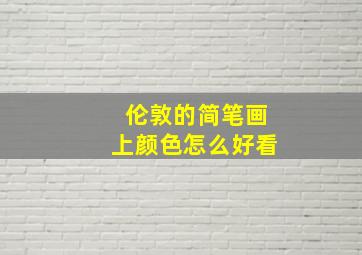 伦敦的简笔画
上颜色怎么好看